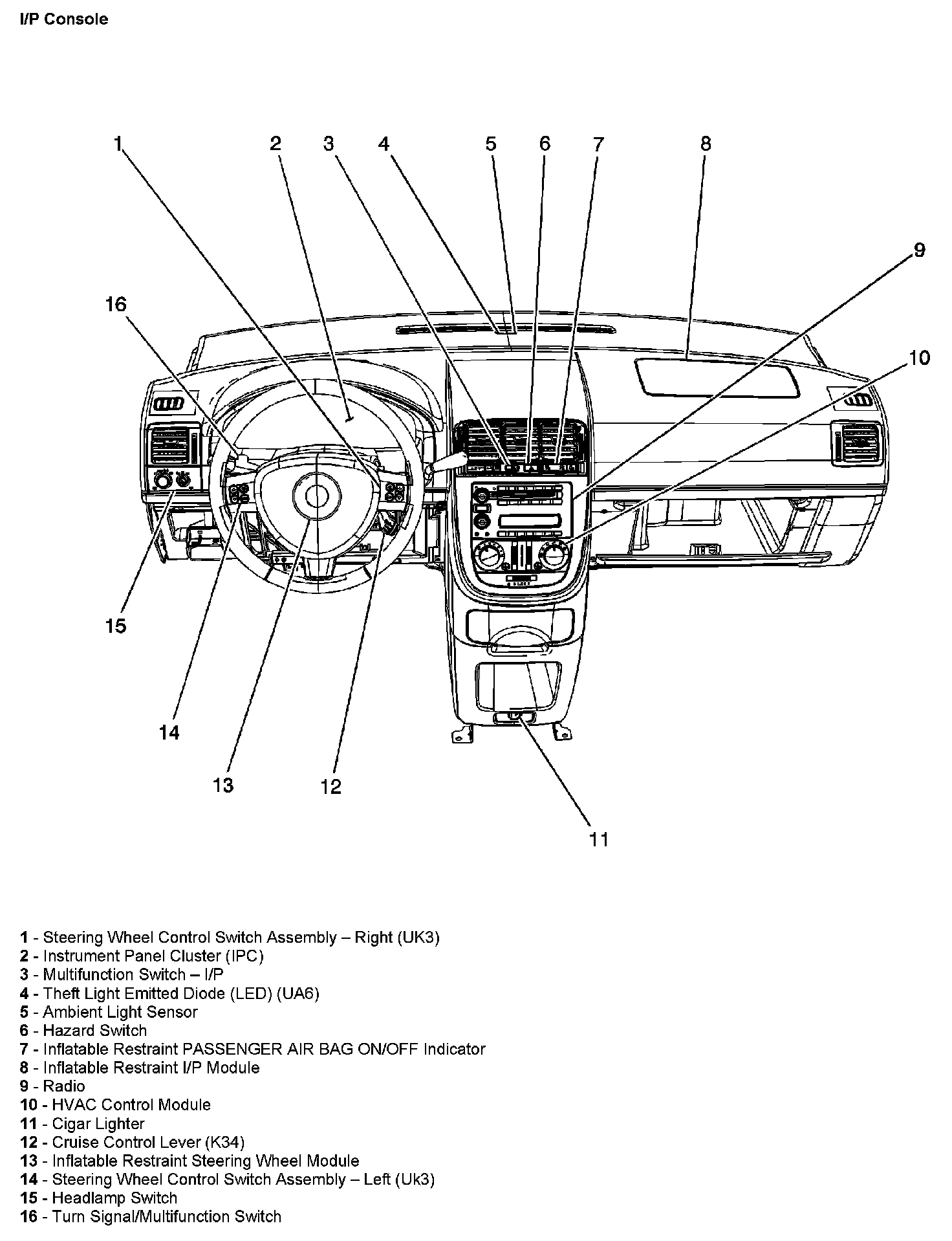 I/P Console

1 2 3 4 5 6 7 8

9

16

10

15

14

13 12

11

1 - Steering Wheel Control Switch Assembly – Right (UK3)
2 - Instrument Panel Cluster (IPC)
3 - Multifunction Switch – I/P
4 - Theft Light Emitted Diode (LED) (UA6)
5 - Ambient Light Sensor
6 - Hazard Switch
7 - Inflatable Restraint PASSENGER AIR BAG ON/OFF Indicator
8 - Inflatable Restraint I/P Module
9 - Radio
10 - HVAC Control Module
11 - Cigar Lighter
12 - Cruise Control Lever (K34)
13 - Inflatable Restraint Steering Wheel Module
14 - Steering Wheel Control Switch Assembly – Left (Uk3)
15 - Headlamp Switch
16 - Turn Signal/Multifunction Switch